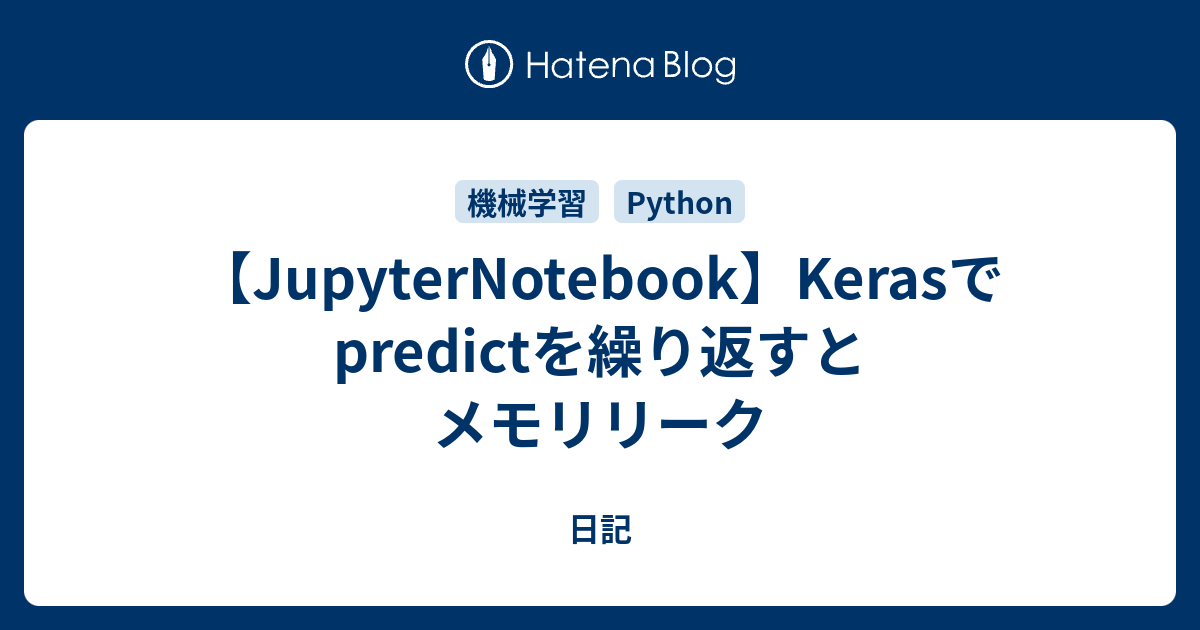 Hatena Blog

機械学習 Python

【JupyterNotebook】Kerasでpredictを繰り返すとメモリリーク

日記